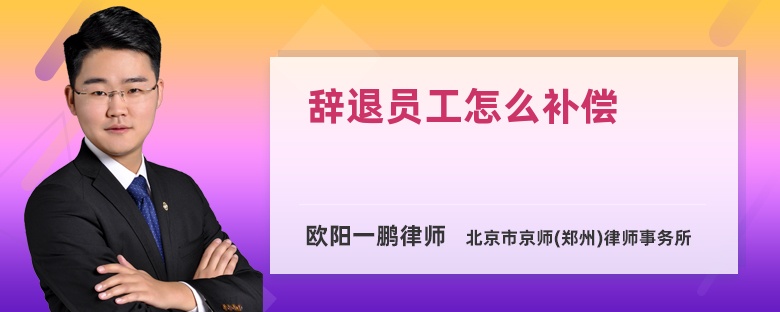 辞退员工怎么补偿

欧阳一鹏律师 北京市京师(郑州)律师事务所